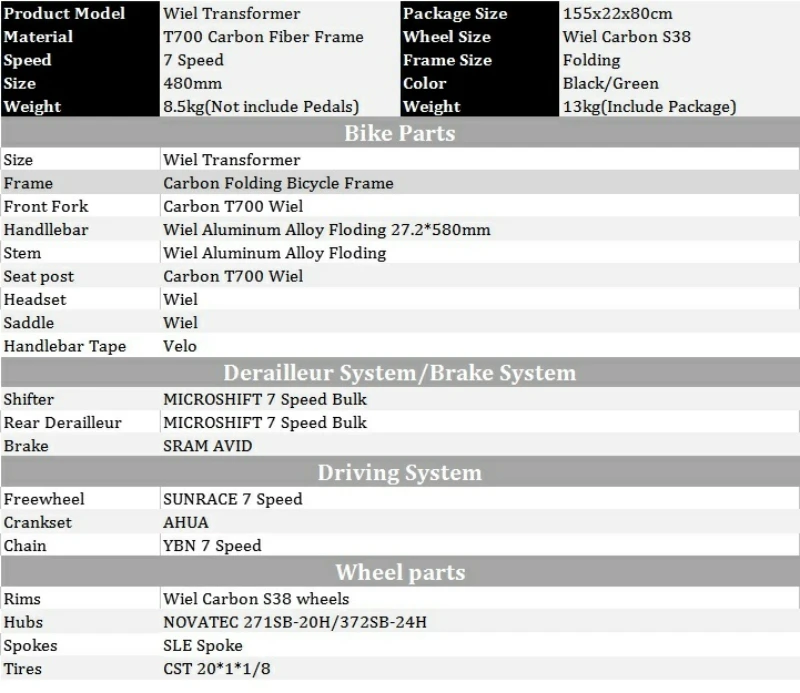 | Product Model | Wiel Transformer | Package Size | 155x22x80cm |
|---|---|---|---|
| Material | T700 Carbon Fiber Frame | Wheel Size | Wiel Carbon S38 |
| Speed | 7 Speed | Frame Size | Folding |
| Size | 480mm | Color | Black/Green |
| Weight | 8.5kg(Not include Pedals) | Weight | 13kg(Include Package) |

Bike Parts

| Size | Wiel Transformer |
|---|---|
| Frame | Carbon Folding Bicycle Frame |
| Front Fork | Carbon T700 Wiel |
| Handllebar | Wiel Aluminum Alloy Floding 27.2*580mm |
| Stem | Wiel Aluminum Alloy Floding |
| Seat post | Carbon T700 Wiel |
| Headset | Wiel |
| Saddle | Wiel |
| Handlebar Tape | Velo |

Derailleur System/Brake System

| Shifter | MICROSHIFT 7 Speed Bulk |
|---|---|
| Rear Derailleur | MICROSHIFT 7 Speed Bulk |
| Brake | SRAM AVID |

Driving System

| Freewheel | SUNRACE 7 Speed |
|---|---|
| Crankset | AHUA |
| Chain | YBN 7 Speed |

Wheel parts

| Rims | Wiel Carbon S38 wheels |
|---|---|
| Hubs | NOVATEC 271SB-20H/372SB-24H |
| Spokes | SLE Spoke |
| Tires | CST 20*1*1/8 |